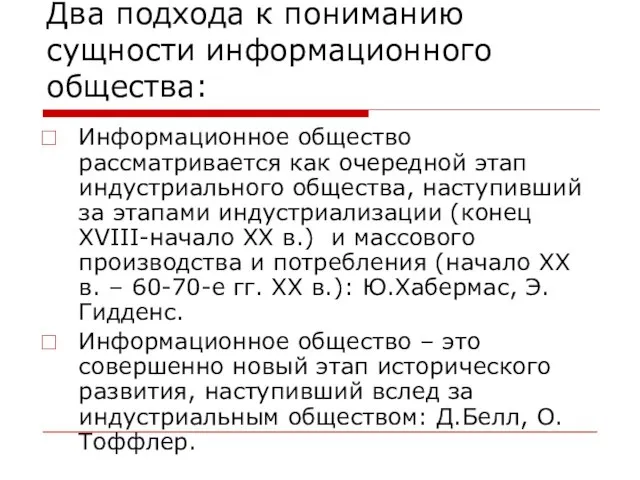 Два подхода к пониманию сущности информационного общества:

Информационное общество рассматривается как очередной этап индустриального общества, наступивший за этапами индустриализации (конец XVIII-начало XX в.) и массового производства и потребления (начало XX в. – 60-70-е гг. XX в.): Ю.Хабермас, Э. Гидденс.

Информационное общество – это совершенно новый этап исторического развития, наступивший вслед за индустриальным обществом: Д.Белл, О. Тоффлер.